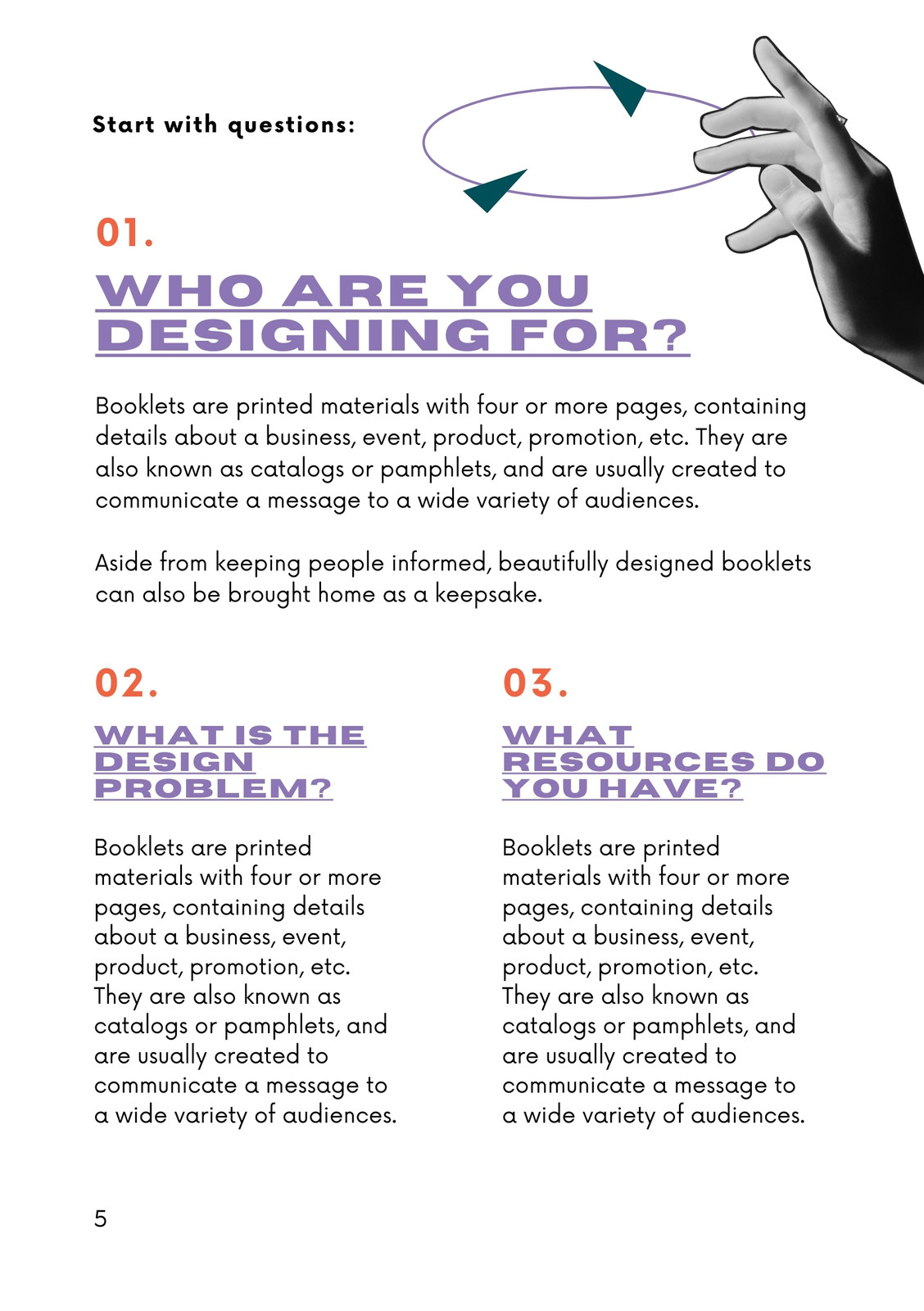 Start with questions:

01.

WHO ARE YOU DESIGNING FOR?

Booklets are printed materials with four or more pages, containing details about a business, event, product, promotion, etc. They are also known as catalogs or pamphlets, and are usually created to communicate a message to a wide variety of audiences.

Aside from keeping people informed, beautifully designed booklets can also be brought home as a keepsake.

02.

WHAT IS THE DESIGN PROBLEM?

Booklets are printed materials with four or more pages, containing details about a business, event, product, promotion, etc. They are also known as catalogs or pamphlets, and are usually created to communicate a message to a wide variety of audiences.

03.

WHAT RESOURCES DO YOU HAVE?

Booklets are printed materials with four or more pages, containing details about a business, event, product, promotion, etc. They are also known as catalogs or pamphlets, and are usually created to communicate a message to a wide variety of audiences.

5